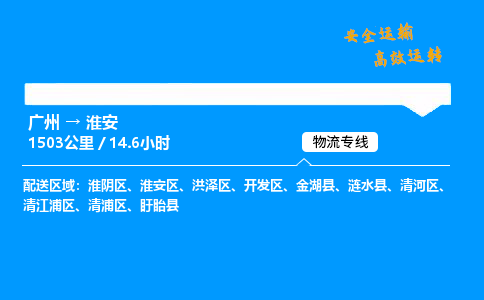 安全运输
高效运转

广州 → 淮安
1503公里 / 14.6小时

物流专线

配送区域：淮阴区、淮安区、洪泽区、开发区、金湖县、涟水县、清河区、清江浦区、清浦区、盱眙县